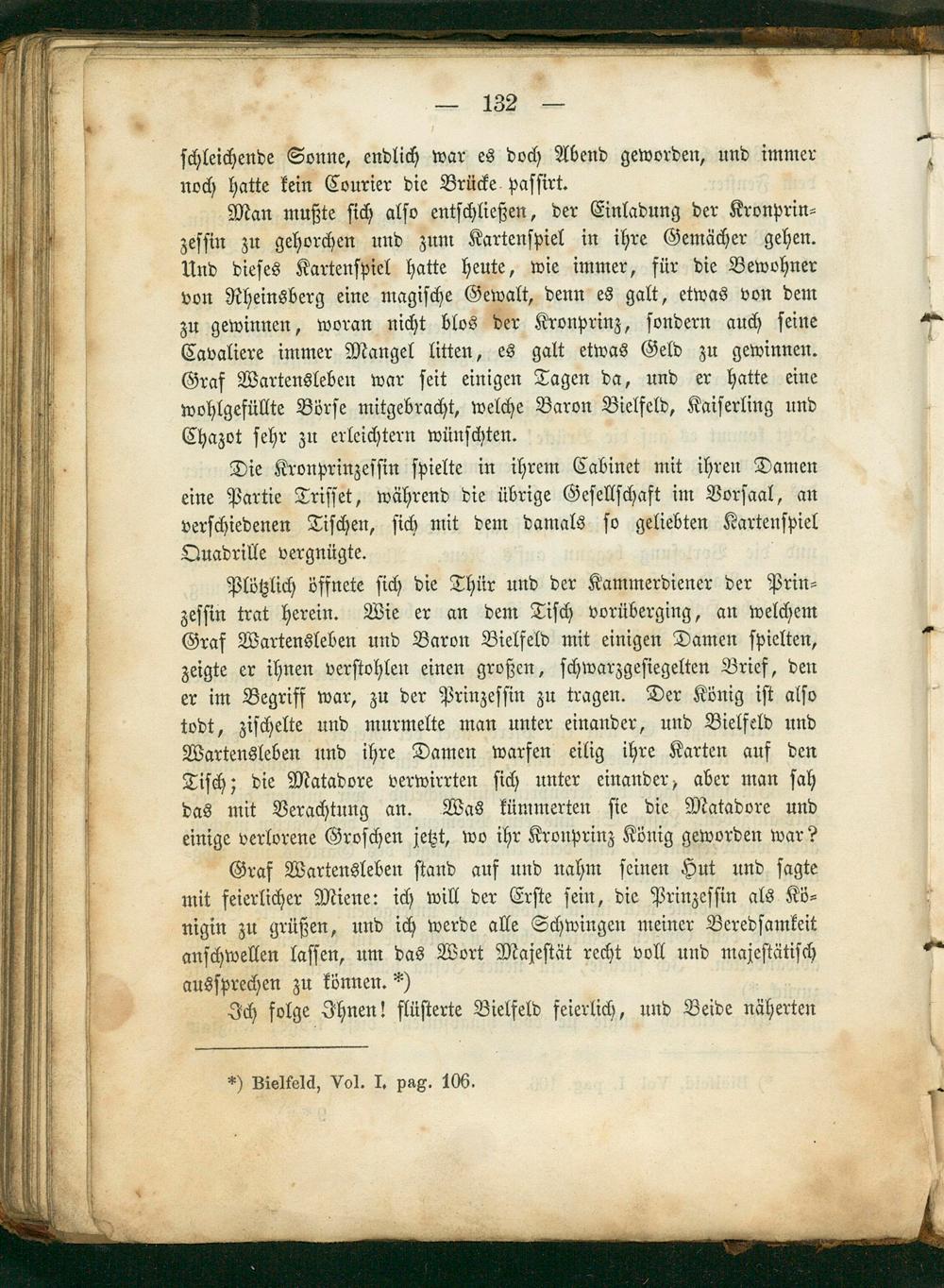 — 132 —

schleichende Sonne, endlich war es doch Abend geworden, und immer noch hatte kein Courier die Brücke passirt.

Man mußte sich also entschließen, der Einladung der Kronprinzessin zu gehorchen und zum Kartenspiel in ihre Gemächer gehen. Und dieses Kartenspiel hatte heute, wie immer, für die Bewohner von Rheinsberg eine magische Gewalt, denn es galt, etwas von dem zu gewinnen, woran nicht blos der Kronprinz, sondern auch seine Cavaliere immer Mangel litten, es galt etwas Geld zu gewinnen. Graf Wartensleben war seit einigen Tagen da, und er hatte eine wohlgefüllte Börse mitgebracht, welche Baron Bielfeld, Kaiserling und Chazot sehr zu erleichtern wünschten.

Die Kronprinzessin spielte in ihrem Cabinet mit ihren Damen eine Partie Trisset, während die übrige Gesellschaft im Vorsaal, an verschiedenen Tischen, sich mit dem damals so geliebten Kartenspiel Quadrille vergnügte.

Plötzlich öffnete sich die Thür und der Kammerdiener der Prinzessin trat herein. Wie er an dem Tisch vorüberging, an welchem Graf Wartensleben und Baron Bielfeld mit einigen Damen spielten, zeigte er ihnen verstohlen einen großen, schwarzgesiegelten Brief, den er im Begriff war, zu der Prinzessin zu tragen. Der König ist also todt, zischelte und murmelte man unter einander, und Bielfeld und Wartensleben und ihre Damen warfen eilig ihre Karten auf den Tisch; die Matadore verwirrten sich unter einander, aber man sah das mit Verachtung an. Was kümmerten sie die Matadore und einige verlorene Groschen jetzt, wo ihr Kronprinz König geworden war?

Graf Wartensleben stand auf und nahm seinen Hut und sagte mit feierlicher Miene: ich will der Erste sein, die Prinzessin als Königin zu grüßen, und ich werde alle Schwingen meiner Beredsamkeit anschwellen lassen, um das Wort Majestät recht voll und majestätisch aussprechen zu können. *)

Ich folge Ihnen! flüsterte Bielfeld feierlich, und Beide näherten

*) Bielfeld, Vol. I. pag. 106.